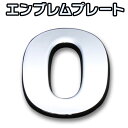 エンブレムプレート

O